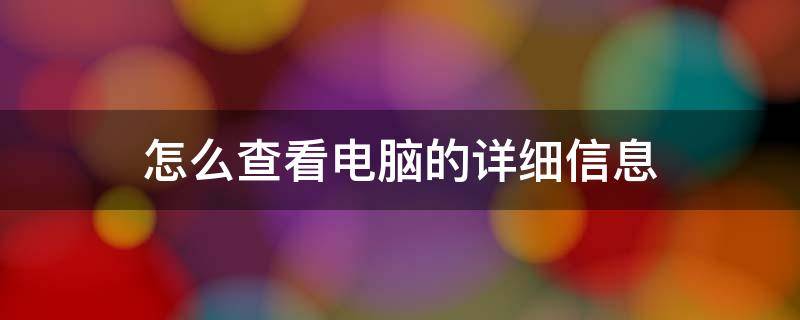 怎么查看电脑的详细信息